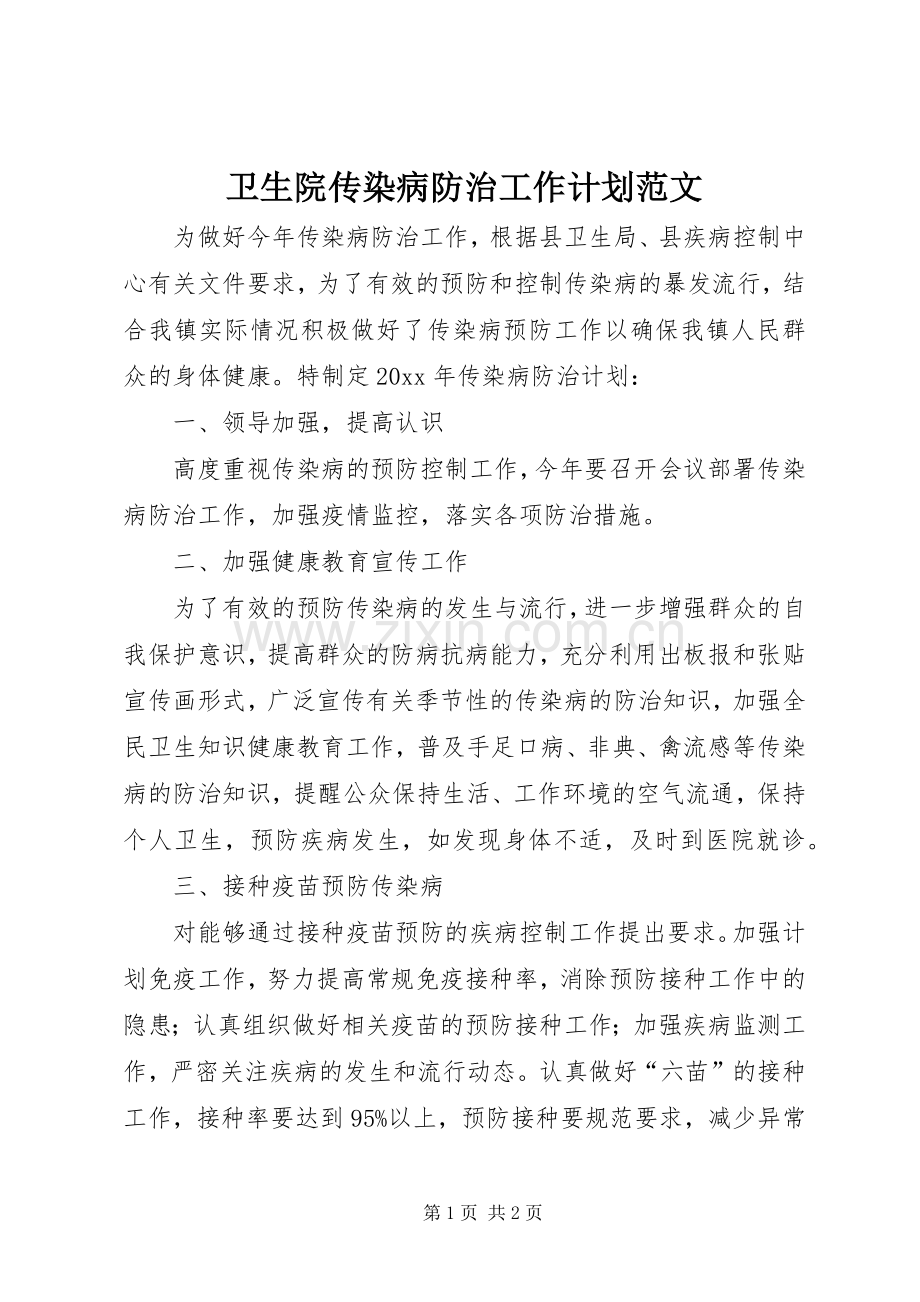 卫生院传染病防治工作计划范文

为做好今年传染病防治工作，根据县卫生局、县疾病控制中心有关文件要求，为了有效的预防和控制传染病的暴发流行，结合我镇实际情况积极做好了传染病预防工作以确保我镇人民群众的身体健康。特制定20xx年传染病防治计划：

一、领导加强，提高认识

高度重视传染病的预防控制工作，今年要召开会议部署传染病防治工作，加强疫情监控，落实各项防治措施。

二、加强健康教育宣传工作

为了有效的预防传染病的发生与流行，进一步增强群众的自我保护意识，提高群众的防病抗病能力，充分利用出板报和张贴宣传画形式，广泛宣传有关季节性的传染病的防治知识，加强全民卫生知识健康教育工作，普及手足口病、非典、禽流感等传染病的防治知识，提醒公众保持生活、工作环境的空气流通，保持个人卫生，预防疾病发生，如发现身体不适，及时到医院就诊。

三、接种疫苗预防传染病

对能够通过接种疫苗预防的疾病控制工作提出要求。加强计划免疫工作，努力提高常规免疫接种率，消除预防接种工作中的隐患；认真组织做好相关疫苗的预防接种工作；加强疾病监测工作，严密关注疾病的发生和流行动态。认真做好“六苗”的接种工作，接种率要达到95%以上，预防接种要规范要求，减少异常

第1页 共2页

www.zixin.com.cn